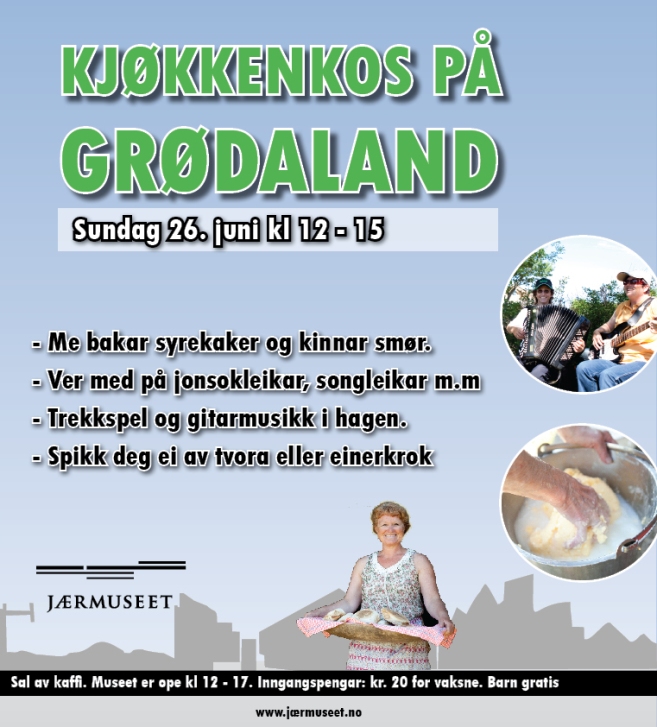 KJØKKENKOS PÅ GRØDALAND

Sundag 26. juni kl 12 - 15

- Me bakar syrekaker og kinnar smør.
- Ver med på jonsokleikar, songleikar m.m
- Trekkspel og gitarmusikk i hagen.
- Spikk deg ei av tvora eller einerkrok

JÆRMUSEET

Sal av kaffi. Museet er ope kl 12 - 17. Inngangspengar: kr. 20 for vaksne. Barn gratis

www.jærmuseet.no